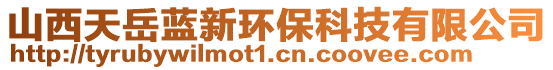 山西天岳蓝新环保科技有限公司
http://tyrubywilmot1.cn.coovee.com